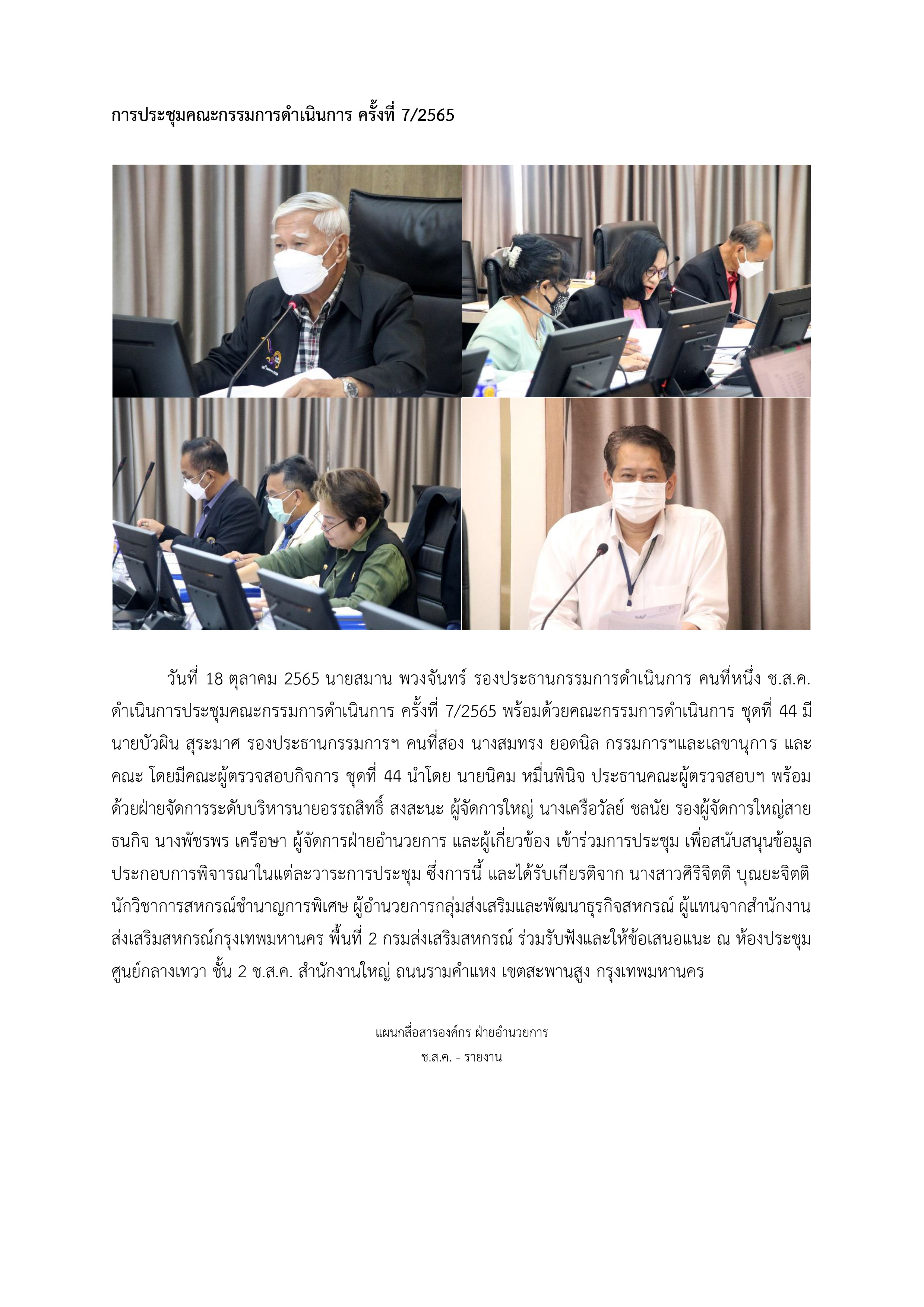 การประชุมคณะกรรมการดำเนินการ ครั้งที่ 7/2565

วันที่ 18 ตุลาคม 2565 นายสมาน พวงจันทร์ รองประธานกรรมการดำเนินการ คนที่หนึ่ง ช.ส.ค. ดำเนินการประชุมคณะกรรมการดำเนินการ ครั้งที่ 7/2565 พร้อมด้วยคณะกรรมการดำเนินการ ชุดที่ 44 มี นายบัวผิน สุระมาศ รองประธานกรรมการฯ คนที่สอง นางสมทรง ยอดนิล กรรมการฯและเลขานุการ และคณะ โดยมีคณะผู้ตรวจสอบกิจการ ชุดที่ 44 นำโดย นายนิคม หมื่นพินิจ ประธานคณะผู้ตรวจสอบฯ พร้อมด้วยฝ่ายจัดการระดับบริหารนายอรรถสิทธิ์ สงสะนะ ผู้จัดการใหญ่ นางเครือวัลย์ ชลนัย รองผู้จัดการใหญ่สายธนกิจ นางพัชรพร เครือษา ผู้จัดการฝ่ายอำนวยการ และผู้เกี่ยวข้อง เข้าร่วมการประชุม เพื่อสนับสนุนข้อมูลประกอบการพิจารณาในแต่ละวาระการประชุม ซึ่งการนี้ และได้รับเกียรติจาก นางสาวศิริจิตติ บุณยะจิตติ นักวิชาการสหกรณ์ชำนาญการพิเศษ ผู้อำนวยการกลุ่มส่งเสริมและพัฒนาธุรกิจสหกรณ์ ผู้แทนจากสำนักงานส่งเสริมสหกรณ์กรุงเทพมหานคร พื้นที่ 2 กรมส่งเสริมสหกรณ์ ร่วมรับฟังและให้ข้อเสนอแนะ ณ ห้องประชุมศูนย์กลางเทวา ชั้น 2 ช.ส.ค. สำนักงานใหญ่ ถนนรามคำแหง เขตสะพานสูง กรุงเทพมหานคร

แผนกสื่อสารองค์กร ฝ่ายอำนวยการ
ช.ส.ค. - รายงาน